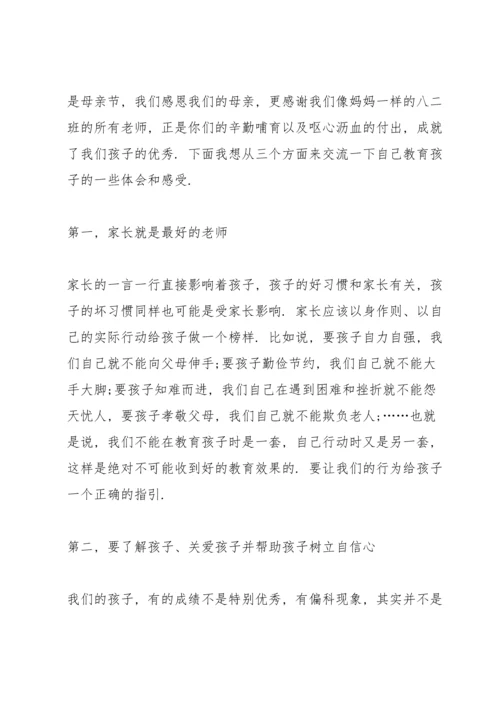 是母亲节，我们感恩我们的母亲，更感谢我们像妈妈一样的八二班的所有老师，正是你们的辛勤哺育以及呕心沥血的付出，成就了我们孩子的优秀．下面我想从三个方面来交流一下自己教育孩子的一些体会和感受．

第一，家长就是最好的老师

家长的一言一行直接影响着孩子，孩子的好习惯和家长有关，孩子的坏习惯同样也可能是受家长影响．家长应该以身作则、以自己的实际行动给孩子做一个榜样．比如说，要孩子自力自强，我们自己就不能向父母伸手;要孩子勤俭节约，我们自己就不能大手大脚;要孩子知难而进，我们自己在遇到困难和挫折就不能怨天忧人，要孩子孝敬父母，我们自己就不能欺负老人;……也就是说，我们不能在教育孩子时是一套，自己行动时又是另一套，这样是绝对不可能收到好的教育效果的．要让我们的行为给孩子一个正确的指引．

第二，要了解孩子、关爱孩子并帮助孩子树立自信心

我们的孩子，有的成绩不是特别优秀，有偏科现象，其实并不是